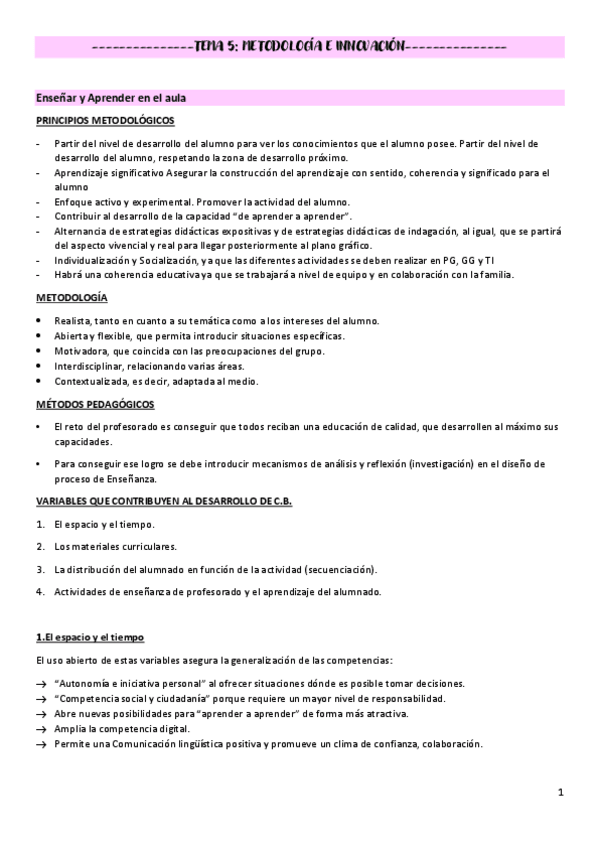 ---------------TEMA 5: METODOLOGÍA E INNOVACIÓN---------------

Enseñar y Aprender en el aula

PRINCIPIOS METODOLÓGICOS

- Partir del nivel de desarrollo del alumno para ver los conocimientos que el alumno posee. Partir del nivel de desarrollo del alumno, respetando la zona de desarrollo próximo.
- Aprendizaje significativo Asegurar la construcción del aprendizaje con sentido, coherencia y significado para el alumno
- Enfoque activo y experimental. Promover la actividad del alumno.
- Contribuir al desarrollo de la capacidad "de aprender a aprender".
- Alternancia de estrategias didácticas expositivas y de estrategias didácticas de indagación, al igual, que se partirá del aspecto vivencial y real para llegar posteriormente al plano gráfico.
- Individualización y Socialización, ya que las diferentes actividades se deben realizar en PG, GG y TI
- Habrá una coherencia educativa ya que se trabajará a nivel de equipo y en colaboración con la familia.

METODOLOGÍA

• Realista, tanto en cuanto a su temática como a los intereses del alumno.
• Abierta y flexible, que permita introducir situaciones específicas.
• Motivadora, que coincida con las preocupaciones del grupo.
• Interdisciplinar, relacionando varias áreas.
• Contextualizada, es decir, adaptada al medio.

MÉTODOS PEDAGÓGICOS

• El reto del profesorado es conseguir que todos reciban una educación de calidad, que desarrollen al máximo sus capacidades.

• Para conseguir ese logro se debe introducir mecanismos de análisis y reflexión (investigación) en el diseño de proceso de Enseñanza.

VARIABLES QUE CONTRIBUYEN AL DESARROLLO DE C.B.

1. El espacio y el tiempo.
2. Los materiales curriculares.
3. La distribución del alumnado en función de la actividad (secuenciación).
4. Actividades de enseñanza de profesorado y el aprendizaje del alumnado.

1.El espacio y el tiempo

El uso abierto de estas variables asegura la generalización de las competencias:

→ "Autonomía e iniciativa personal" al ofrecer situaciones dónde es posible tomar decisiones.
→ "Competencia social y ciudadanía" porque requiere un mayor nivel de responsabilidad.
→ Abre nuevas posibilidades para "aprender a aprender" de forma más atractiva.
→ Amplía la competencia digital.
→ Permite una Comunicación lingüística positiva y promueve un clima de confianza, colaboración.

1